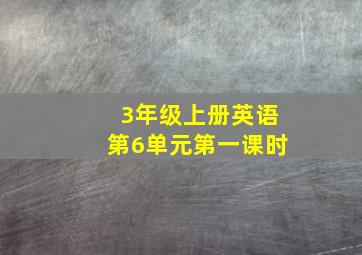 3年级上册英语
第6单元第一课时